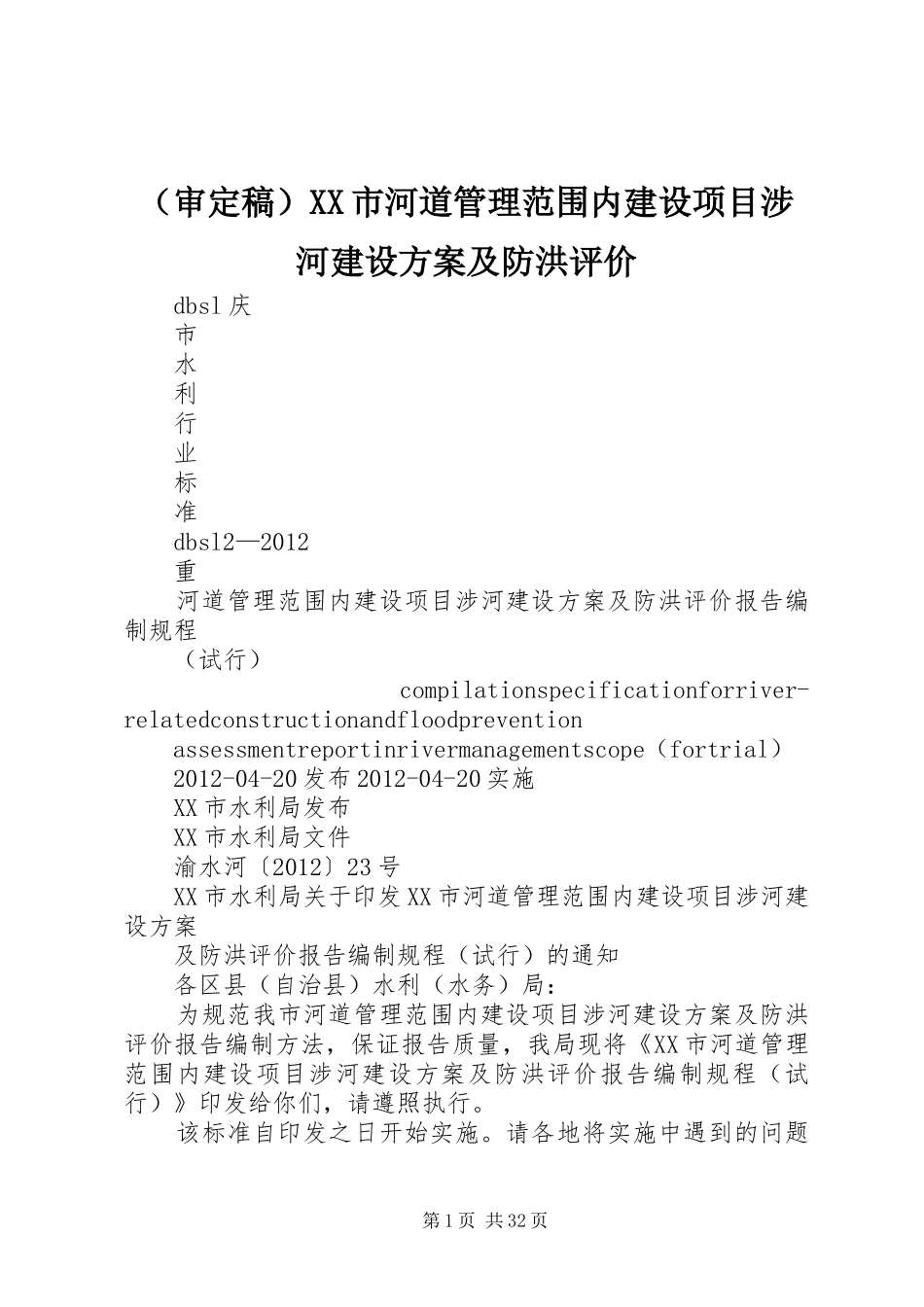 （审定稿）XX市河道管理范围内建设项目涉河建设方案及防洪评价

dbsl庆
市
水
利
行
业
标
准
dbsl2—2012
重
河道管理范围内建设项目涉河建设方案及防洪评价报告编制规程
（试行）
compilationspecificationforriver-relatedconstructionandfloodprevention
assessmentreportinrivermanagementscope（fortrial）
2012-04-20发布2012-04-20实施
XX市水利局发布
XX市水利局文件
渝水河〔2012〕23号
XX市水利局关于印发XX市河道管理范围内建设项目涉河建设方案
及防洪评价报告编制规程（试行）的通知
各区县（自治县）水利（水务）局：
为规范我市河道管理范围内建设项目涉河建设方案及防洪评价报告编制方法，保证报告质量，我局现将《XX市河道管理范围内建设项目涉河建设方案及防洪评价报告编制规程（试行）》印发给你们，请遵照执行。
该标准自印发之日开始实施。请各地将实施中遇到的问题

第1页 共32页